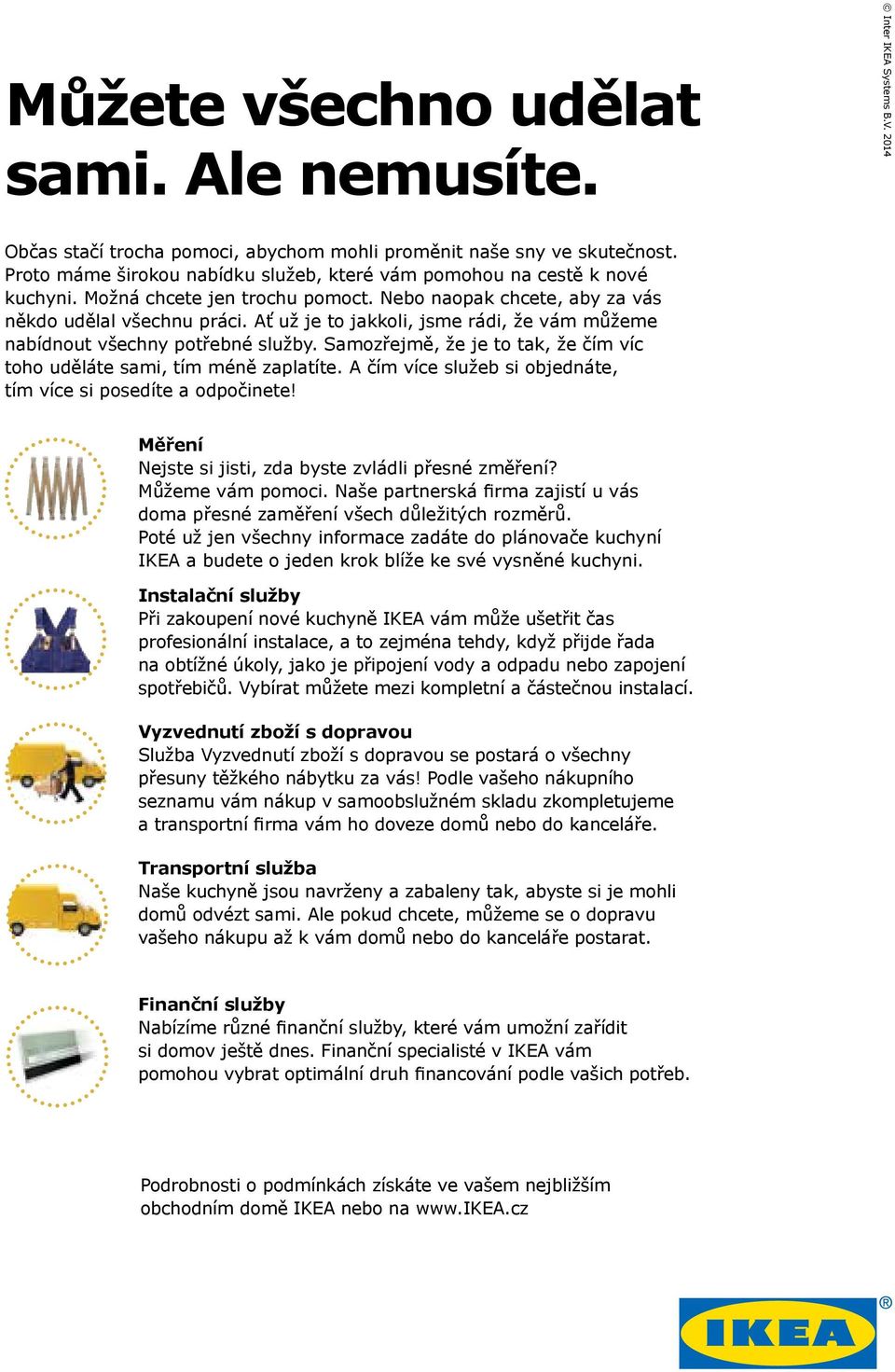 © Inter IKEA Systems B.V. 2014

Můžete všechno udělat sami. Ale nemusíte.

Občas stačí trocha pomoci, abychom mohli proměnit naše sny ve skutečnost. Proto máme širokou nabídku služeb, které vám pomohou na cestě k nové kuchyni. Možná chcete jen trochu pomoct. Nebo naopak chcete, aby za vás někdo udělal všechnu práci. Ať už je to jakkoli, jsme rádi, že vám můžeme nabídnout všechny potřebné služby. Samozřejmě, že je to tak, že čím víc toho uděláte sami, tím méně zaplatíte. A čím více služeb si objednáte, tím více si posedíte a odpočinete!

Měření
Nejste si jisti, zda byste zvládli přesné změření? Můžeme vám pomoci. Naše partnerská firma zajistí u vás doma přesné zaměření všech důležitých rozměrů. Poté už jen všechny informace zadáte do plánovače kuchyní IKEA a budete o jeden krok blíže ke své vysněné kuchyni.

Instalační služby
Při zakoupení nové kuchyně IKEA vám může ušetřit čas profesionální instalace, a to zejména tehdy, když přijde řada na obtížné úkoly, jako je připojení vody a odpadu nebo zapojení spotřebičů. Vybírat můžete mezi kompletní a částečnou instalací.

Vyzvednutí zboží s dopravou
Služba Vyzvednutí zboží s dopravou se postará o všechny přesuny těžkého nábytku za vás! Podle vašeho nákupního seznamu vám nákup v samoobslužném skladu zkompletujeme a transportní firma vám ho doveze domů nebo do kanceláře.

Transportní služba
Naše kuchyně jsou navrženy a zabaleny tak, abyste si je mohli domů odvézt sami. Ale pokud chcete, můžeme se o dopravu vašeho nákupu až k vám domů nebo do kanceláře postarat.

Finanční služby
Nabízíme různé finanční služby, které vám umožní zařídit si domov ještě dnes. Finanční specialisté v IKEA vám pomohou vybrat optimální druh financování podle vašich potřeb.

Podrobnosti o podmínkách získáte ve vašem nejbližším obchodním domě IKEA nebo na www.IKEA.cz

IKEA ®